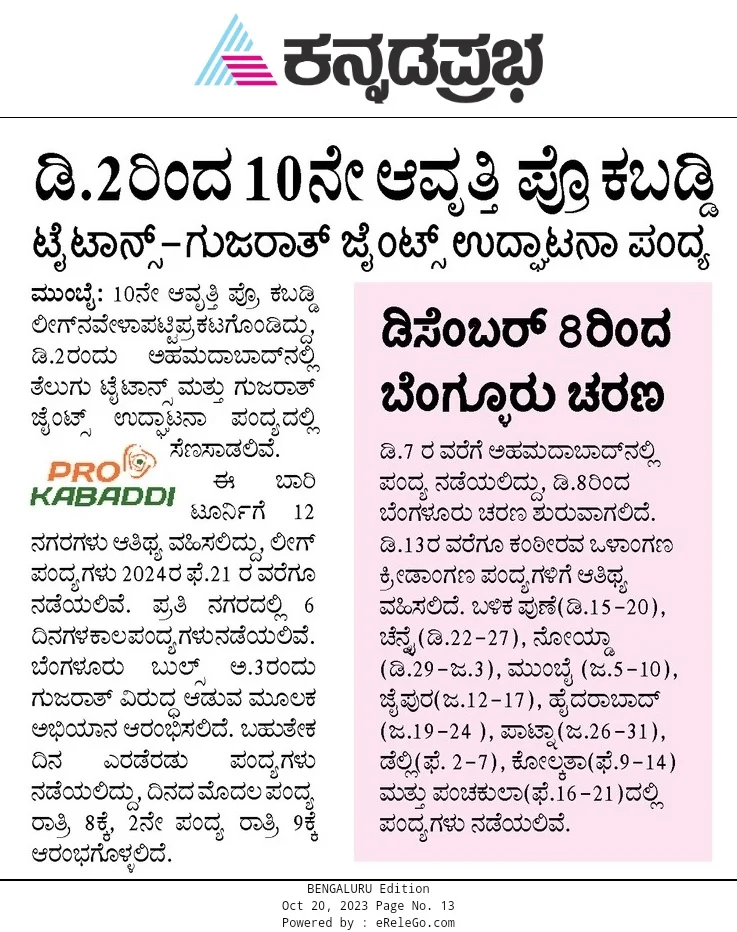 ಕನ್ನಡಪ್ರಭ

ಡಿ.2ರಿಂದ 10ನೇ ಆವೃತ್ತಿ ಪ್ರೊ ಕಬಡ್ಡಿ

ಟೈಟಾನ್ಸ್-ಗುಜರಾತ್ ಜೈಂಟ್ಸ್ ಉದ್ಘಾಟನಾ ಪಂದ್ಯ

ಮುಂಬೈ: 10ನೇ ಆವೃತ್ತಿ ಪ್ರೊ ಕಬಡ್ಡಿ ಲೀಗ್‌ನವೇಳಾಪಟ್ಟಿಪ್ರಕಟಗೊಂಡಿದ್ದು, ಡಿ.2ರಂದು ಅಹಮದಾಬಾದ್‌ನಲ್ಲಿ ತೆಲುಗು ಟೈಟಾನ್ಸ್ ಮತ್ತು ಗುಜರಾತ್ ಜೈಂಟ್ಸ್ ಉದ್ಘಾಟನಾ ಪಂದ್ಯದಲ್ಲಿ ಸೆಣಸಾಡಲಿವೆ.

PRO KABADDI

ಈ ಬಾರಿ ಟೂರ್ನಿಗೆ 12 ನಗರಗಳು ಆತಿಥ್ಯ ವಹಿಸಲಿದ್ದು, ಲೀಗ್ ಪಂದ್ಯಗಳು 2024ರ ಫೆ.21 ರ ವರೆಗೂ ನಡೆಯಲಿವೆ. ಪ್ರತಿ ನಗರದಲ್ಲಿ 6 ದಿನಗಳಕಾಲಪಂದ್ಯಗಳುನಡೆಯಲಿವೆ. ಬೆಂಗಳೂರು ಬುಲ್ಸ್ ಅ.3ರಂದು ಗುಜರಾತ್ ವಿರುದ್ಧ ಆಡುವ ಮೂಲಕ ಅಭಿಯಾನ ಆರಂಭಿಸಲಿದೆ. ಬಹುತೇಕ ದಿನ ಎರಡೆರಡು ಪಂದ್ಯಗಳು ನಡೆಯಲಿದ್ದು, ದಿನದ ಮೊದಲ ಪಂದ್ಯ ರಾತ್ರಿ 8ಕ್ಕೆ, 2ನೇ ಪಂದ್ಯ ರಾತ್ರಿ 9ಕ್ಕೆ ಆರಂಭಗೊಳ್ಳಲಿದೆ.

ಡಿಸೆಂಬರ್ 8ರಿಂದ ಬೆಂಗ್ಳೂರು ಚರಣ

ಡಿ.7 ರ ವರೆಗೆ ಅಹಮದಾಬಾದ್‌ನಲ್ಲಿ ಪಂದ್ಯ ನಡೆಯಲಿದ್ದು, ಡಿ.8ರಿಂದ ಬೆಂಗಳೂರು ಚರಣ ಶುರುವಾಗಲಿದೆ. ಡಿ.13ರ ವರೆಗೂ ಕಂಠೀರವ ಒಳಾಂಗಣ ಕ್ರೀಡಾಂಗಣ ಪಂದ್ಯಗಳಿಗೆ ಆತಿಥ್ಯ ವಹಿಸಲಿದೆ. ಬಳಿಕ ಪುಣೆ(ಡಿ.15-20), ಚೆನ್ನೈ(ಡಿ.22-27), ನೋಯ್ಡಾ (ಡಿ.29-ಜ.3), ಮುಂಬೈ (ಜ.5-10), ಜೈಪುರ(ಜ.12-17), ಹೈದರಾಬಾದ್ (ಜ.19-24 ), ಪಾಟ್ನಾ(ಜ.26-31), ಡೆಲ್ಲಿ(ಫೆ. 2-7), ಕೋಲ್ಕತಾ(ಫೆ.9-14) ಮತ್ತು ಪಂಚಕುಲಾ(ಫೆ.16-21)ದಲ್ಲಿ ಪಂದ್ಯಗಳು ನಡೆಯಲಿವೆ.

BENGALURU Edition
Oct 20, 2023 Page No. 13
Powered by : eReleGo.com